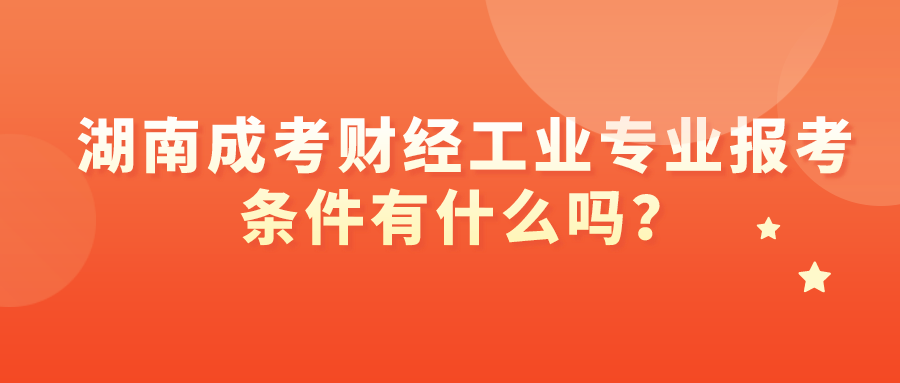 湖南成考财经工业专业报考条件有什么吗？